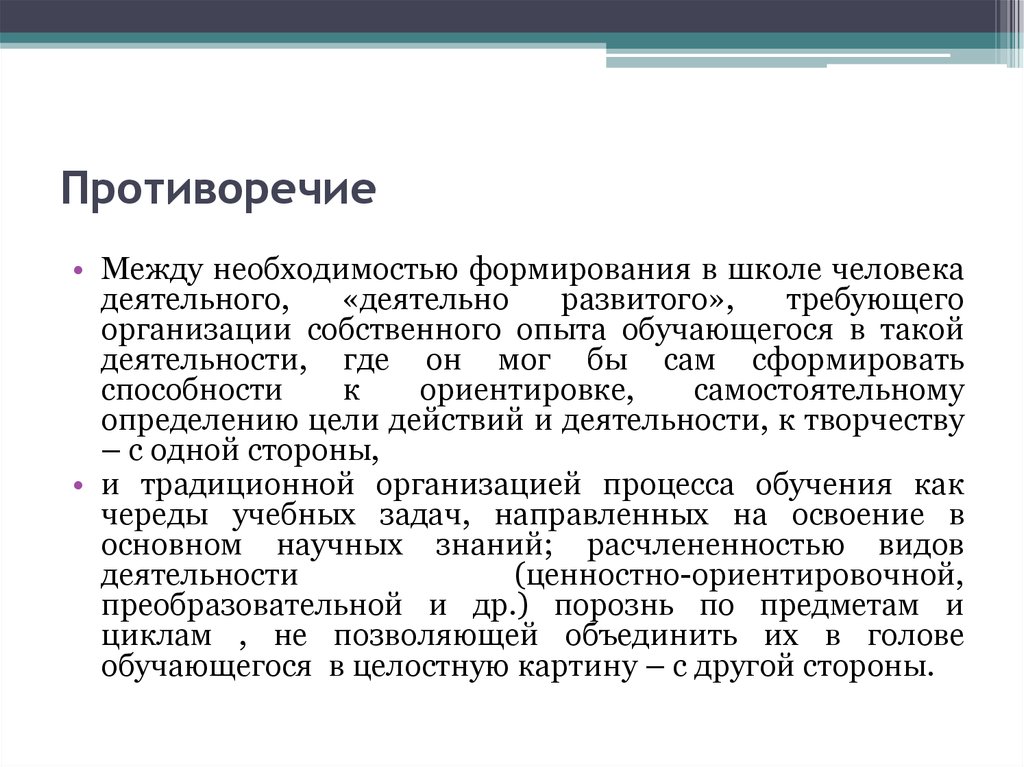 Противоречие

• Между необходимостью формирования в школе человека деятельного, «деятельно развитого», требующего организации собственного опыта обучающегося в такой деятельности, где он мог бы сам сформировать способности к ориентировке, самостоятельному определению цели действий и деятельности, к творчеству – с одной стороны,

• и традиционной организацией процесса обучения как череды учебных задач, направленных на освоение в основном научных знаний; расчлененностью видов деятельности (ценностно-ориентировочной, преобразовательной и др.) порознь по предметам и циклам , не позволяющей объединить их в голове обучающегося в целостную картину – с другой стороны.